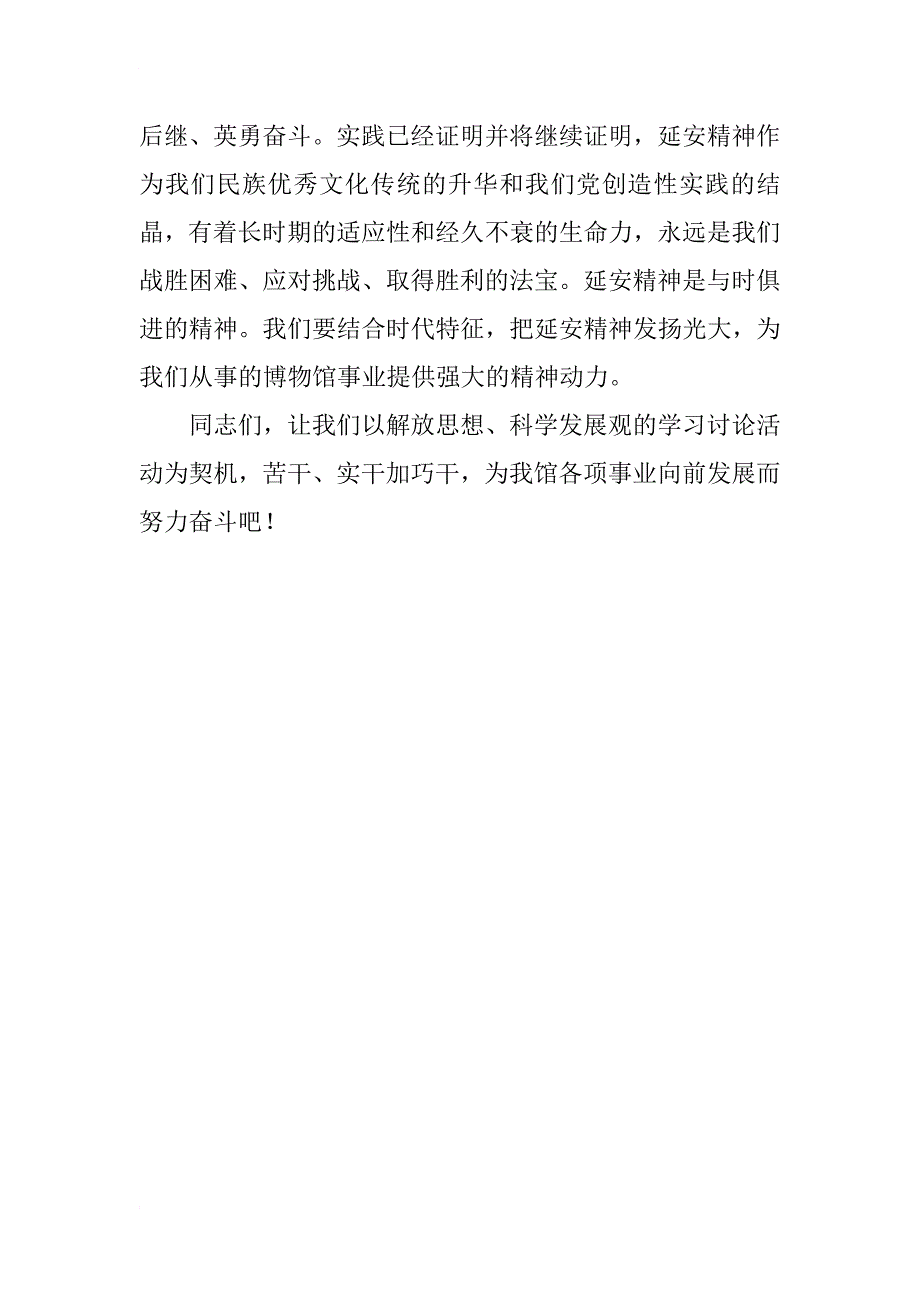 后继、英勇奋斗。实践已经证明并将继续证明，延安精神作为我们民族优秀文化传统的升华和我们党创造性实践的结晶，有着长时期的适应性和经久不衰的生命力，永远是我们战胜困难、应对挑战、取得胜利的法宝。延安精神是与时俱进的精神。我们要结合时代特征，把延安精神发扬光大，为我们从事的博物馆事业提供强大的精神动力。

同志们，让我们以解放思想、科学发展观的学习讨论活动为契机，苦干、实干加巧干，为我馆各项事业向前发展而努力奋斗吧！